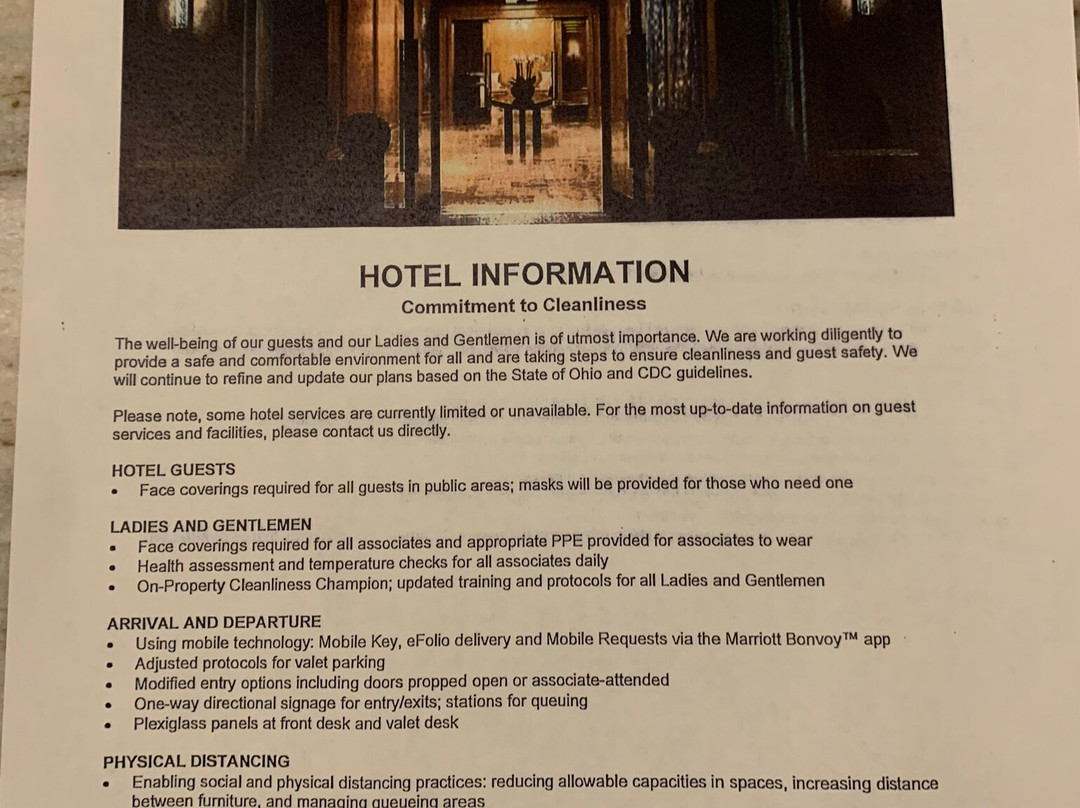 HOTEL INFORMATION

Commitment to Cleanliness

The well-being of our guests and our Ladies and Gentlemen is of utmost importance. We are working diligently to provide a safe and comfortable environment for all and are taking steps to ensure cleanliness and guest safety. We will continue to refine and update our plans based on the State of Ohio and CDC guidelines.

Please note, some hotel services are currently limited or unavailable. For the most up-to-date information on guest services and facilities, please contact us directly.

HOTEL GUESTS
• Face coverings required for all guests in public areas; masks will be provided for those who need one

LADIES AND GENTLEMEN
• Face coverings required for all associates and appropriate PPE provided for associates to wear
• Health assessment and temperature checks for all associates daily
• On-Property Cleanliness Champion; updated training and protocols for all Ladies and Gentlemen

ARRIVAL AND DEPARTURE
• Using mobile technology: Mobile Key, eFolio delivery and Mobile Requests via the Marriott Bonvoy™ app
• Adjusted protocols for valet parking
• Modified entry options including doors propped open or associate-attended
• One-way directional signage for entry/exits; stations for queuing
• Plexiglass panels at front desk and valet desk

PHYSICAL DISTANCING
• Enabling social and physical distancing practices: reducing allowable capacities in spaces, increasing distance between furniture, and managing queueing areas